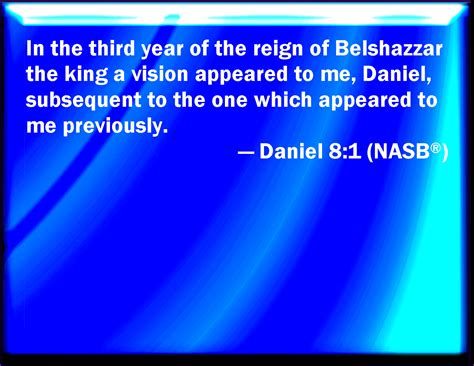 In the third year of the reign of Belshazzar the king a vision appeared to me, Daniel, subsequent to the one which appeared to me previously.

— Daniel 8:1 (NASB®)